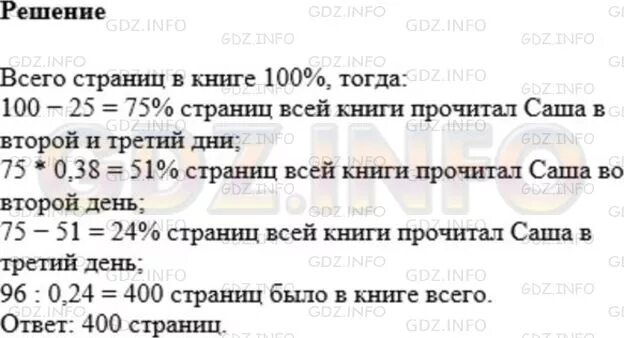 Решение

Всего страниц в книге 100%, тогда:
$100 - 25 = 75\%$ страниц всей книги прочитал Саша в второй и третий дни;
$75 * 0,38 = 51\%$ страниц всей книги прочитал Саша во второй день;
$75 - 51 = 24\%$ страниц всей книги прочитал Саша в третий день;
$96 : 0,24 = 400$ страниц было в книге всего.
Ответ: 400 страниц.

GDZ.INFO